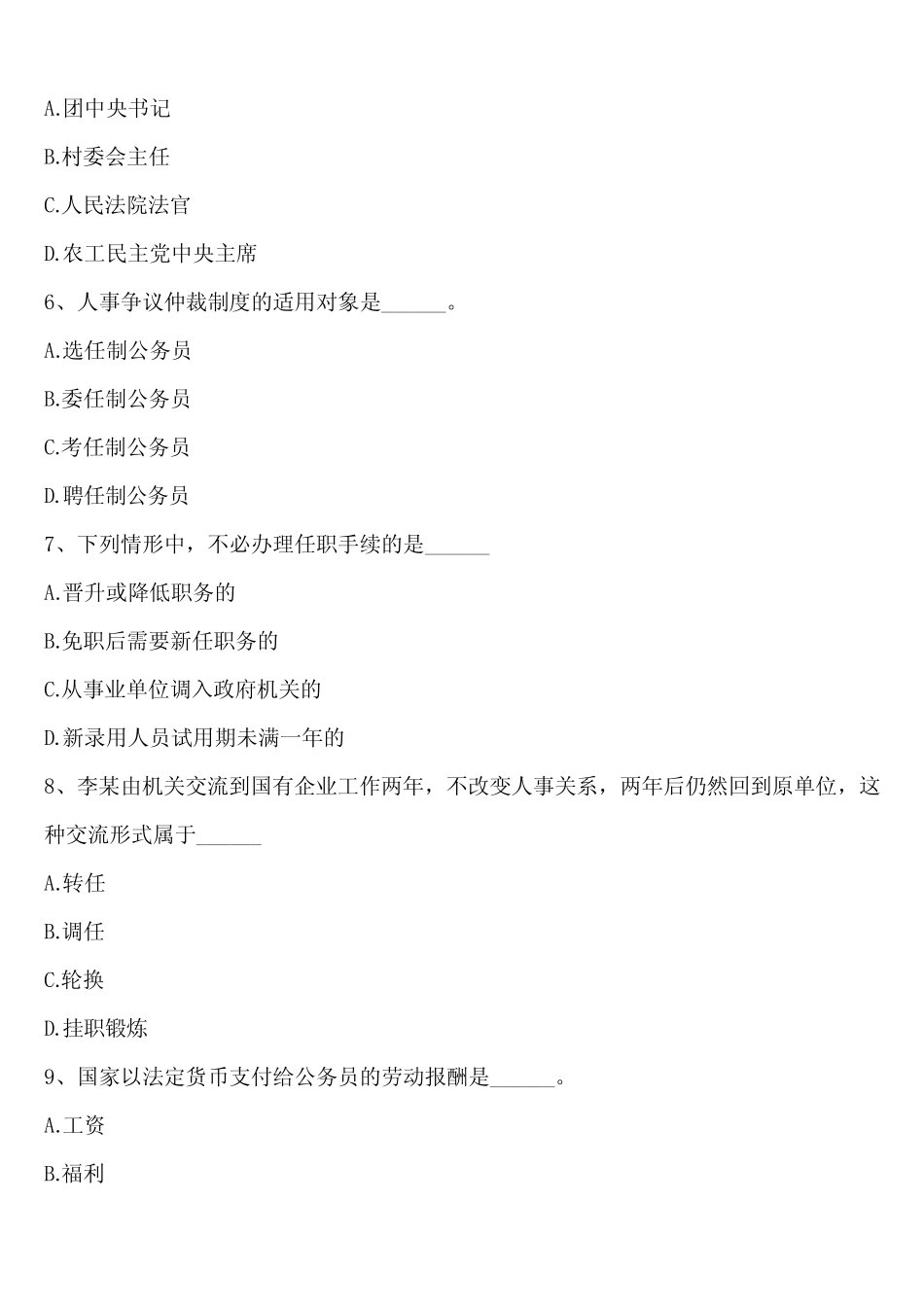 A.团中央书记

B.村委会主任

C.人民法院法官

D.农工民主党中央主席

6、人事争议仲裁制度的适用对象是____。

A.选任制公务员

B.委任制公务员

C.考任制公务员

D.聘任制公务员

7、下列情形中，不必办理任职手续的是____

A.晋升或降低职务的

B.免职后需要新任职务的

C.从事业单位调入政府机关的

D.新录用人员试用期未满一年的

8、李某由机关交流到国有企业工作两年，不改变人事关系，两年后仍然回到原单位，这种交流形式属于____

A.转任

B.调任

C.轮换

D.挂职锻炼

9、国家以法定货币支付给公务员的劳动报酬是____。

A.工资

B.福利